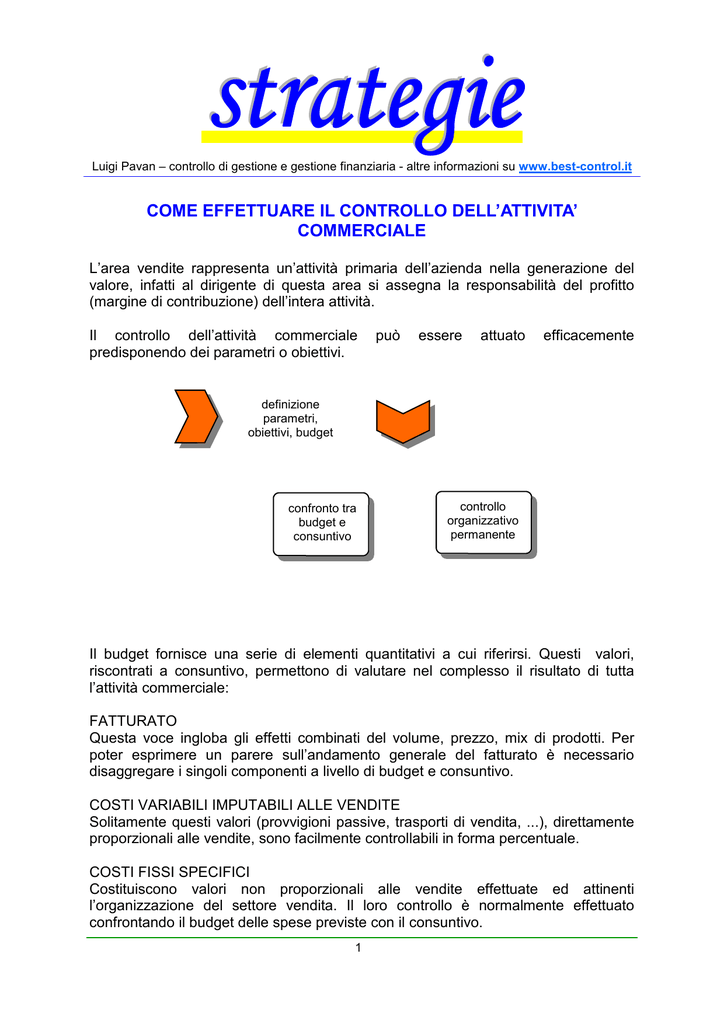 strategie

Luigi Pavan – controllo di gestione e gestione finanziaria - altre informazioni su www.best-control.it

COME EFFETTUARE IL CONTROLLO DELL'ATTIVITA' COMMERCIALE

L'area vendite rappresenta un'attività primaria dell'azienda nella generazione del valore, infatti al dirigente di questa area si assegna la responsabilità del profitto (margine di contribuzione) dell'intera attività.

Il controllo dell'attività commerciale può essere attuato efficacemente predisponendo dei parametri o obiettivi.

definizione parametri, obiettivi, budget

confronto tra budget e consuntivo

controllo organizzativo permanente

Il budget fornisce una serie di elementi quantitativi a cui riferirsi. Questi valori, riscontrati a consuntivo, permettono di valutare nel complesso il risultato di tutta l'attività commerciale:

FATTURATO
Questa voce ingloba gli effetti combinati del volume, prezzo, mix di prodotti. Per poter esprimere un parere sull'andamento generale del fatturato è necessario disaggregare i singoli componenti a livello di budget e consuntivo.

COSTI VARIABILI IMPUTABILI ALLE VENDITE
Solitamente questi valori (provvigioni passive, trasporti di vendita, ...), direttamente proporzionali alle vendite, sono facilmente controllabili in forma percentuale.

COSTI FISSI SPECIFICI
Costituiscono valori non proporzionali alle vendite effettuate ed attinenti l'organizzazione del settore vendita. Il loro controllo è normalmente effettuato confrontando il budget delle spese previste con il consuntivo.

1